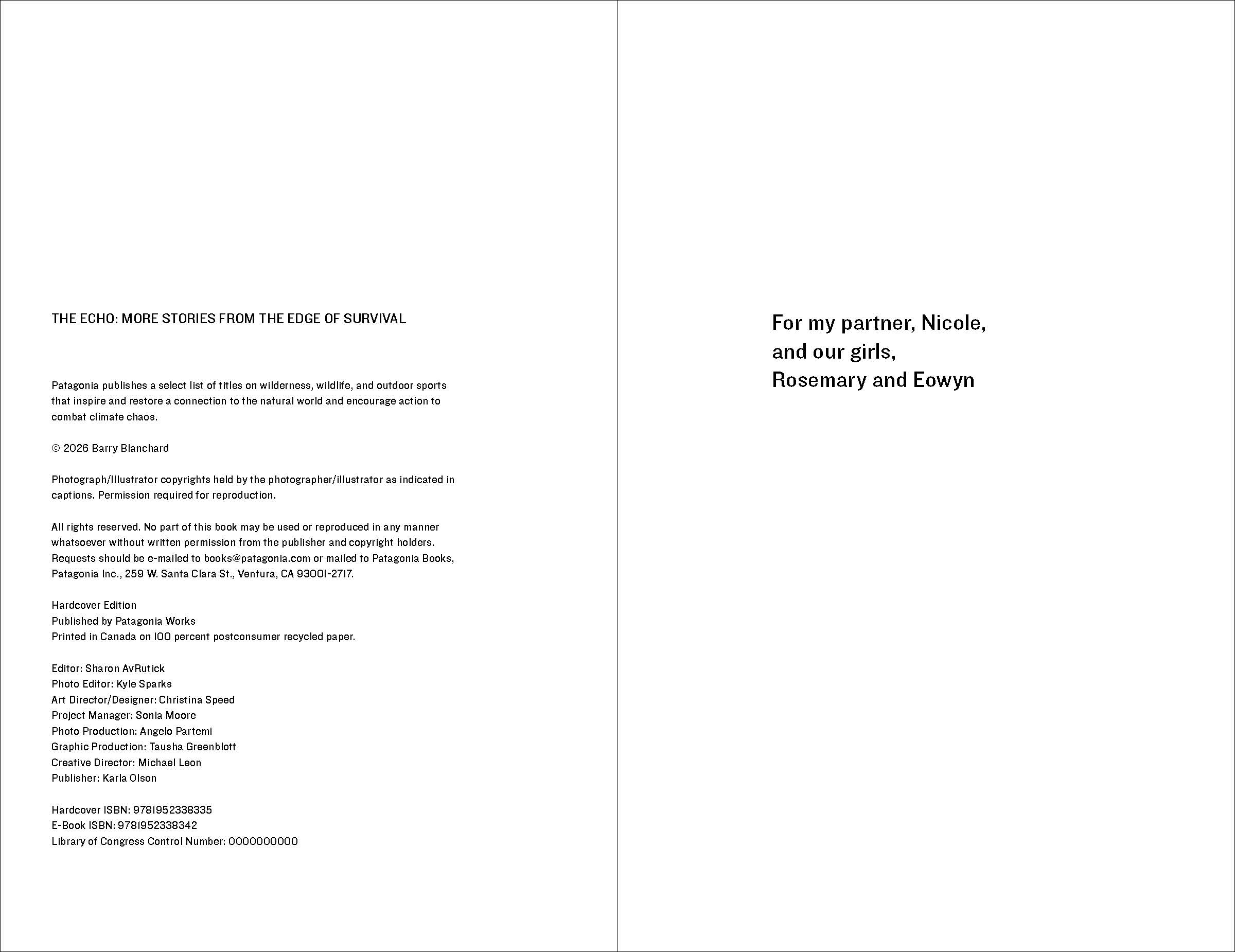 THE ECHO: MORE STORIES FROM THE EDGE OF SURVIVAL

Patagonia publishes a select list of titles on wilderness, wildlife, and outdoor sports that inspire and restore a connection to the natural world and encourage action to combat climate chaos.

© 2026 Barry Blanchard

Photograph/Illustrator copyrights held by the photographer/illustrator as indicated in captions. Permission required for reproduction.

All rights reserved. No part of this book may be used or reproduced in any manner whatsoever without written permission from the publisher and copyright holders. Requests should be e-mailed to books@patagonia.com or mailed to Patagonia Books, Patagonia Inc., 259 W. Santa Clara St., Ventura, CA 93001-2717.

Hardcover Edition
Published by Patagonia Works
Printed in Canada on 100 percent postconsumer recycled paper.

Editor: Sharon AvRutick
Photo Editor: Kyle Sparks
Art Director/Designer: Christina Speed
Project Manager: Sonia Moore
Photo Production: Angelo Partemi
Graphic Production: Tausha Greenblott
Creative Director: Michael Leon
Publisher: Karla Olson

Hardcover ISBN: 9781952338335
E-Book ISBN: 9781952338342
Library of Congress Control Number: 0000000000

For my partner, Nicole,
and our girls,
Rosemary and Eowyn